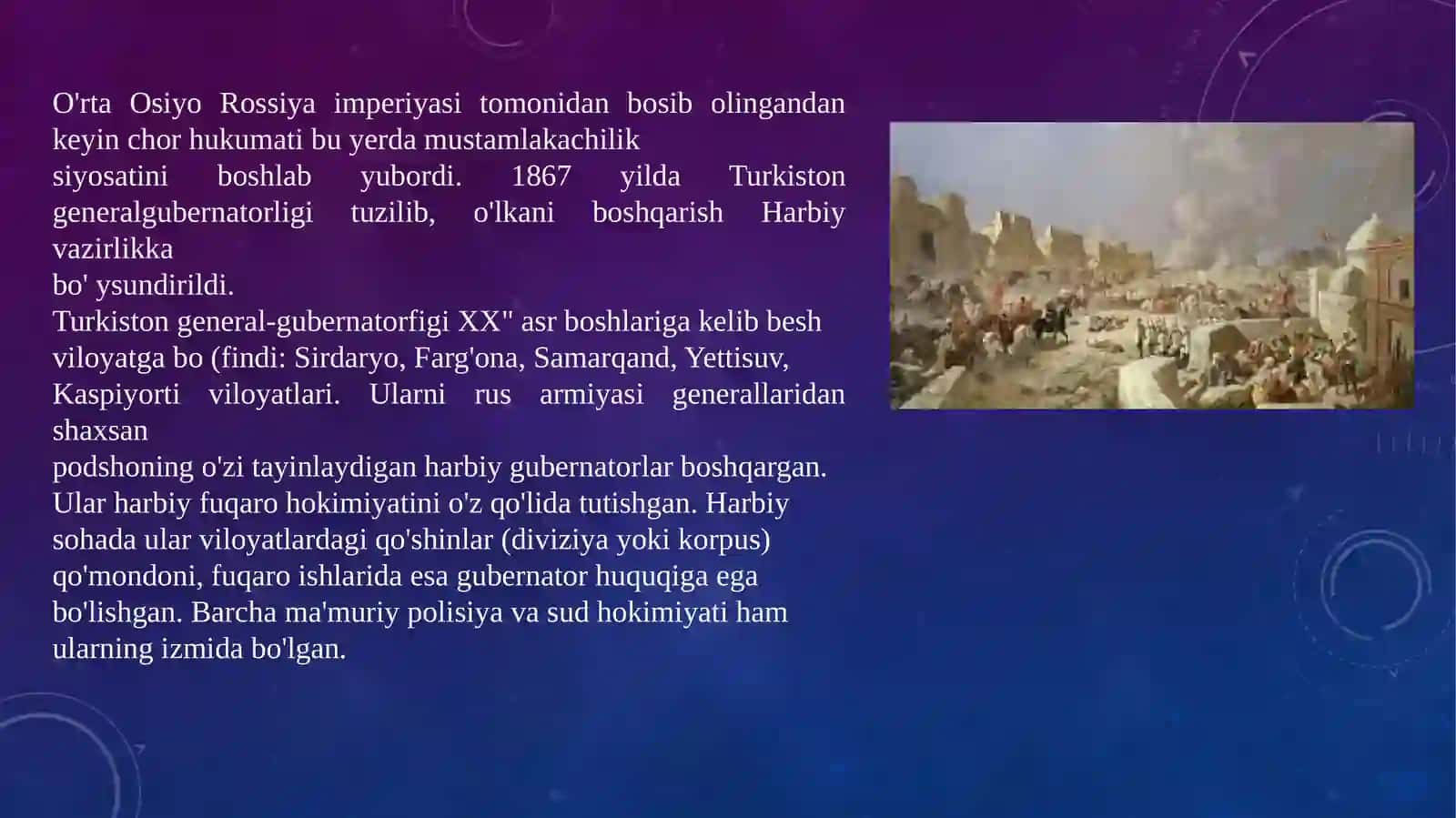 O'rta Osiyo Rossiya imperiyasi tomonidan bosib olingandan keyin chor hukumati bu yerda mustamlakachilik
siyosatini boshlab yubordi. 1867 yilda Turkiston generalgubernatorligi tuzilib, o'lkani boshqarish Harbiy vazirlikka
bo' ysundirildi.
Turkiston general-gubernatorfigi XX" asr boshlariga kelib besh viloyatga bo (findi: Sirdaryo, Farg'ona, Samarqand, Yettisuv, Kaspiyorti viloyatlari. Ularni rus armiyasi generallaridan shaxsan
podshoning o'zi tayinlaydigan harbiy gubernatorlar boshqargan. Ular harbiy fuqaro hokimiyatini o'z qo'lida tutishgan. Harbiy sohada ular viloyatlardagi qo'shinlar (diviziya yoki korpus) qo'mondoni, fuqaro ishlarida esa gubernator huquqiga ega bo'lishgan. Barcha ma'muriy polisiya va sud hokimiyati ham ularning izmida bo'lgan.